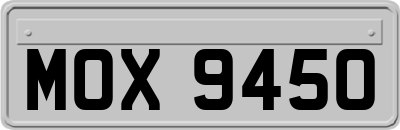 MOX 9450